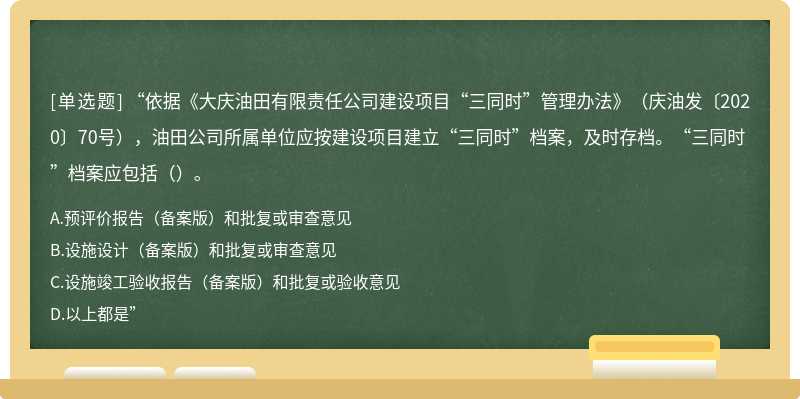 [单选题] “依据《大庆油田有限责任公司建设项目“三同时”管理办法》（庆油发〔2020〕70号），油田公司所属单位应按建设项目建立“三同时”档案，及时存档。“三同时”档案应包括（）。

A.预评价报告（备案版）和批复或审查意见
B.设施设计（备案版）和批复或审查意见
C.设施竣工验收报告（备案版）和批复或验收意见
D.以上都是”